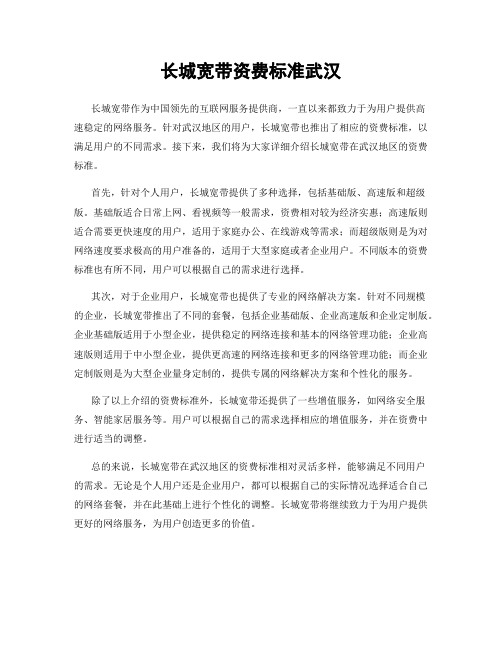 长城宽带资费标准武汉

长城宽带作为中国领先的互联网服务提供商，一直以来都致力于为用户提供高速稳定的网络服务。针对武汉地区的用户，长城宽带也推出了相应的资费标准，以满足用户的不同需求。接下来，我们将为大家详细介绍长城宽带在武汉地区的资费标准。

首先，针对个人用户，长城宽带提供了多种选择，包括基础版、高速版和超级版。基础版适合日常上网、看视频等一般需求，资费相对较为经济实惠；高速版则适合需要更快速度的用户，适用于家庭办公、在线游戏等需求；而超级版则是为对网络速度要求极高的用户准备的，适用于大型家庭或者企业用户。不同版本的资费标准也有所不同，用户可以根据自己的需求进行选择。

其次，对于企业用户，长城宽带也提供了专业的网络解决方案。针对不同规模的企业，长城宽带推出了不同的套餐，包括企业基础版、企业高速版和企业定制版。企业基础版适用于小型企业，提供稳定的网络连接和基本的网络管理功能；企业高速版则适用于中小型企业，提供更高速的网络连接和更多的网络管理功能；而企业定制版则是为大型企业量身定制的，提供专属的网络解决方案和个性化的服务。

除了以上介绍的资费标准外，长城宽带还提供了一些增值服务，如网络安全服务、智能家居服务等。用户可以根据自己的需求选择相应的增值服务，并在资费中进行适当的调整。

总的来说，长城宽带在武汉地区的资费标准相对灵活多样，能够满足不同用户的需求。无论是个人用户还是企业用户，都可以根据自己的实际情况选择适合自己的网络套餐，并在此基础上进行个性化的调整。长城宽带将继续致力于为用户提供更好的网络服务，为用户创造更多的价值。